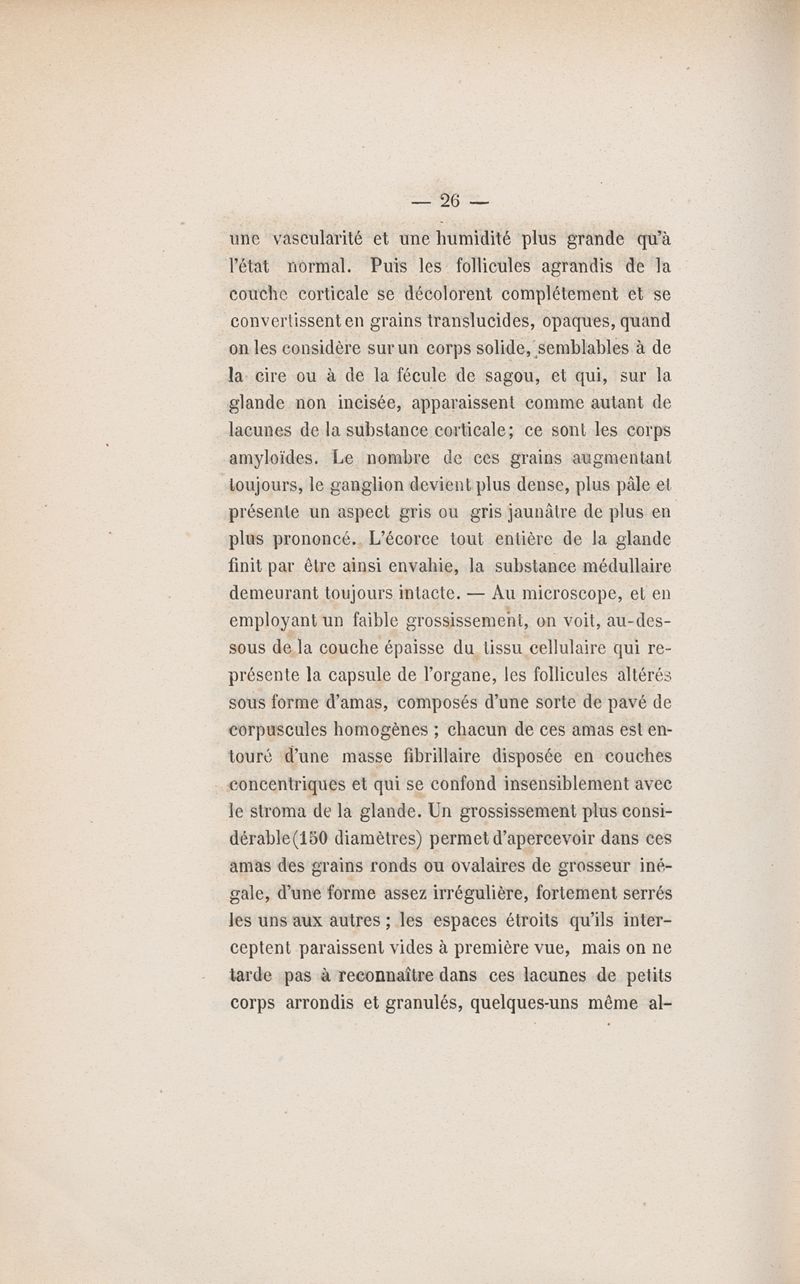 — 26 —

une vascularité et une humidité plus grande qu'à l'état normal. Puis les follicules agrandis de la couche corticale se décolorent complétement et se convertissent en grains translucides, opaques, quand on les considère sur un corps solide, semblables à de la cire ou à de la fécule de sagou, et qui, sur la glande non incisée, apparaissent comme autant de lacunes de la substance corticale; ce sont les corps amyloïdes. Le nombre de ces grains augmentant toujours, le ganglion devient plus dense, plus pâle et présente un aspect gris ou gris jaunâtre de plus en plus prononcé. L'écorce tout entière de la glande finit par être ainsi envahie, la substance médullaire demeurant toujours intacte. — Au microscope, et en employant un faible grossissement, on voit, au-dessous de la couche épaisse du tissu cellulaire qui représente la capsule de l'organe, les follicules altérés sous forme d'amas, composés d'une sorte de pavé de corpuscules homogènes ; chacun de ces amas est entouré d'une masse fibrillaire disposée en couches concentriques et qui se confond insensiblement avec le stroma de la glande. Un grossissement plus considérable (150 diamètres) permet d'apercevoir dans ces amas des grains ronds ou ovalaires de grosseur inégale, d'une forme assez irrégulière, fortement serrés les uns aux autres ; les espaces étroits qu'ils interceptent paraissent vides à première vue, mais on ne tarde pas à reconnaître dans ces lacunes de petits corps arrondis et granulés, quelques-uns même al-